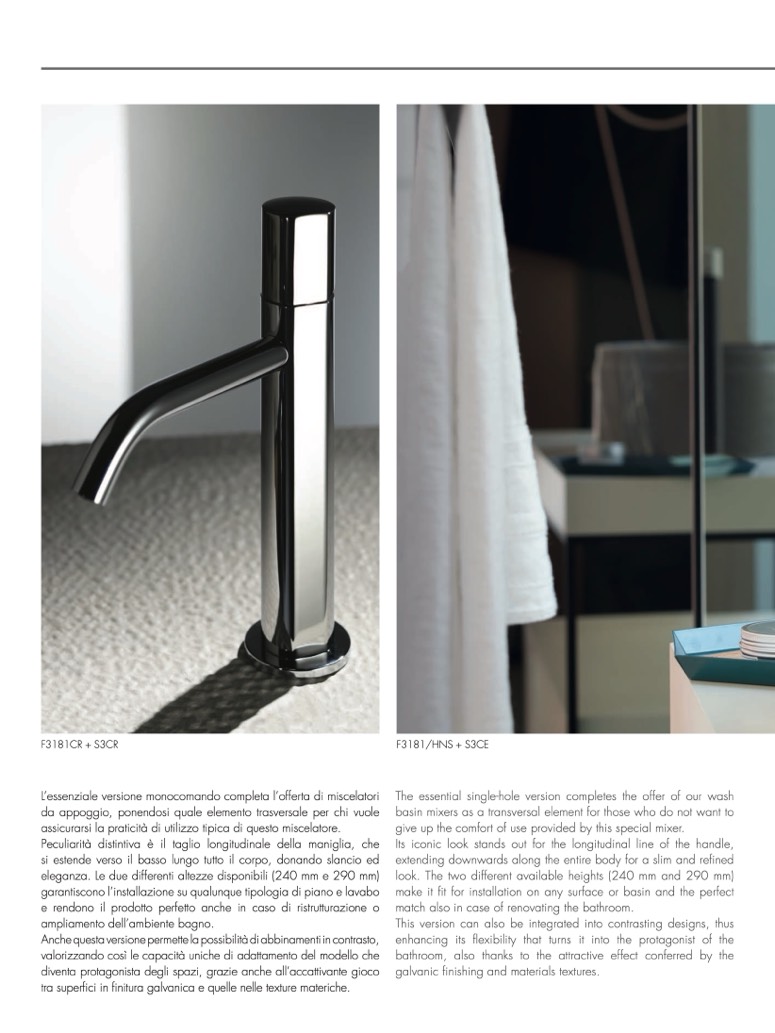 F3181CR + S3CR

F3181/HNS + S3CE

L'essenziale versione monocomando completa l'offerta di miscelatori da appoggio, ponendosi quale elemento trasversale per chi vuole assicurarsi la praticità di utilizzo tipica di questo miscelatore.
Peculiarità distintiva è il taglio longitudinale della maniglia, che si estende verso il basso lungo tutto il corpo, donando slancio ed eleganza. Le due differenti altezze disponibili (240 mm e 290 mm) garantiscono l'installazione su qualunque tipologia di piano e lavabo e rendono il prodotto perfetto anche in caso di ristrutturazione o ampliamento dell'ambiente bagno.
Anche questa versione permette la possibilità di abbinamenti in contrasto, valorizzando così le capacità uniche di adattamento del modello che diventa protagonista degli spazi, grazie anche all'accattivante gioco tra superfici in finitura galvanica e quelle nelle texture materiche.

The essential single-hole version completes the offer of our wash basin mixers as a transversal element for those who do not want to give up the comfort of use provided by this special mixer.
Its iconic look stands out for the longitudinal line of the handle, extending downwards along the entire body for a slim and refined look. The two different available heights (240 mm and 290 mm) make it fit for installation on any surface or basin and the perfect match also in case of renovating the bathroom.
This version can also be integrated into contrasting designs, thus enhancing its flexibility that turns it into the protagonist of the bathroom, also thanks to the attractive effect conferred by the galvanic finishing and materials textures.